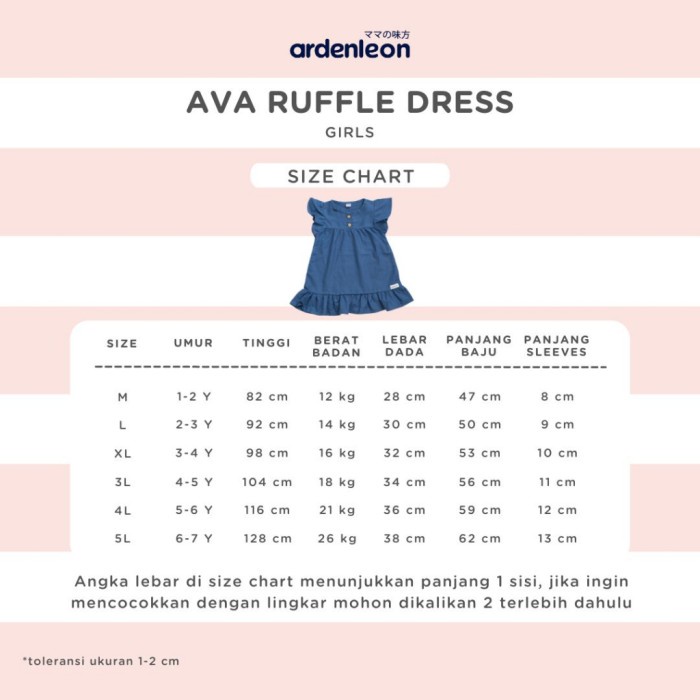 ママの味方
ardenleon

AVA RUFFLE DRESS
GIRLS

SIZE CHART

| SIZE | UMUR | TINGGI | BERAT BADAN | LEBAR DADA | PANJANG BAJU | PANJANG SLEEVES |
|---|---|---|---|---|---|---|
| M | 1-2 Y | 82 cm | 12 kg | 28 cm | 47 cm | 8 cm |
| L | 2-3 Y | 92 cm | 14 kg | 30 cm | 50 cm | 9 cm |
| XL | 3-4 Y | 98 cm | 16 kg | 32 cm | 53 cm | 10 cm |
| 3L | 4-5 Y | 104 cm | 18 kg | 34 cm | 56 cm | 11 cm |
| 4L | 5-6 Y | 116 cm | 21 kg | 36 cm | 59 cm | 12 cm |
| 5L | 6-7 Y | 128 cm | 26 kg | 38 cm | 62 cm | 13 cm |

Angka lebar di size chart menunjukkan panjang 1 sisi, jika ingin mencocokkan dengan lingkar mohon dikalikan 2 terlebih dahulu

*toleransi ukuran 1-2 cm